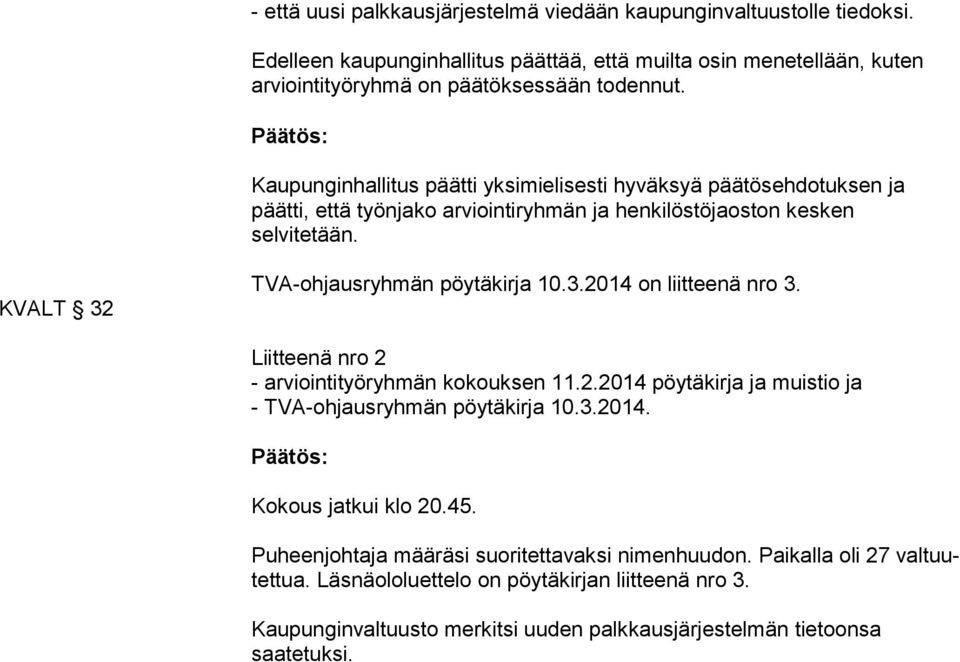 - että uusi palkkausjärjestelmä viedään kaupunginvaltuustolle tiedoksi.

Edelleen kaupunginhallitus päättää, että muilta osin menetellään, kuten arviointityöryhmä on päätöksessään todennut.

Päätös:

Kaupunginhallitus päätti yksimielisesti hyväksyä päätösehdotuksen ja päätti, että työnjako arviointiryhmän ja henkilöstöjaoston kesken selvitetään.

KVALT § 32

TVA-ohjausryhmän pöytäkirja 10.3.2014 on liitteenä nro 3.

Liitteenä nro 2
- arviointityöryhmän kokouksen 11.2.2014 pöytäkirja ja muistio ja
- TVA-ohjausryhmän pöytäkirja 10.3.2014.

Päätös:

Kokous jatkui klo 20.45.

Puheenjohtaja määräsi suoritettavaksi nimenhuudon. Paikalla oli 27 valtuutettua. Läsnäololuettelo on pöytäkirjan liitteenä nro 3.

Kaupunginvaltuusto merkitsi uuden palkkausjärjestelmän tietoonsa saatetuksi.